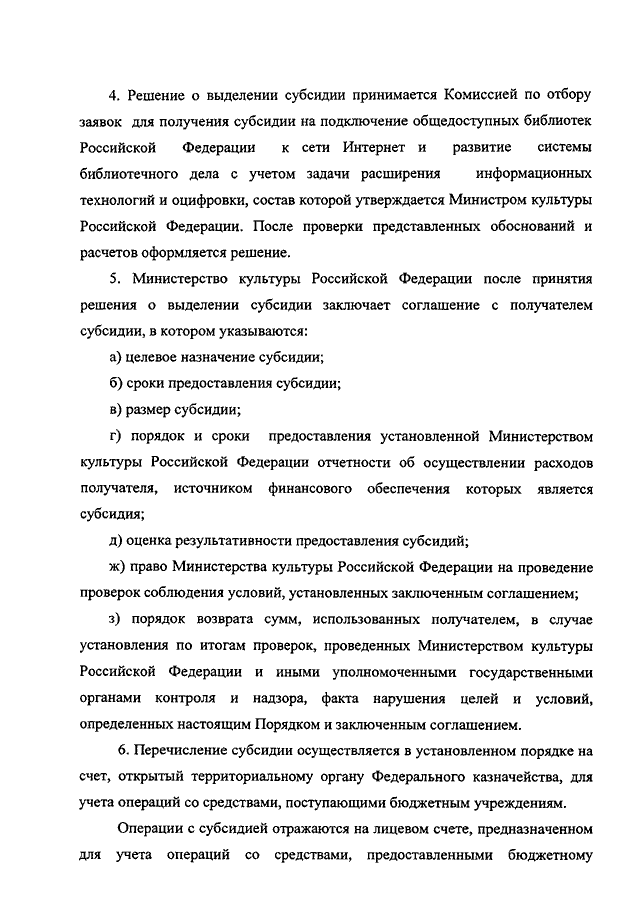 4. Решение о выделении субсидии принимается Комиссией по отбору заявок для получения субсидии на подключение общедоступных библиотек Российской Федерации к сети Интернет и развитие системы библиотечного дела с учетом задачи расширения информационных технологий и оцифровки, состав которой утверждается Министром культуры Российской Федерации. После проверки представленных обоснований и расчетов оформляется решение.

5. Министерство культуры Российской Федерации после принятия решения о выделении субсидии заключает соглашение с получателем субсидии, в котором указываются:

а) целевое назначение субсидии;

б) сроки предоставления субсидии;

в) размер субсидии;

г) порядок и сроки предоставления установленной Министерством культуры Российской Федерации отчетности об осуществлении расходов получателя, источником финансового обеспечения которых является субсидия;

д) оценка результативности предоставления субсидий;

ж) право Министерства культуры Российской Федерации на проведение проверок соблюдения условий, установленных заключенным соглашением;

з) порядок возврата сумм, использованных получателем, в случае установления по итогам проверок, проведенных Министерством культуры Российской Федерации и иными уполномоченными государственными органами контроля и надзора, факта нарушения целей и условий, определенных настоящим Порядком и заключенным соглашением.

6. Перечисление субсидии осуществляется в установленном порядке на счет, открытый территориальному органу Федерального казначейства, для учета операций со средствами, поступающими бюджетным учреждениям.

Операции с субсидией отражаются на лицевом счете, предназначенном для учета операций со средствами, предоставленными бюджетному